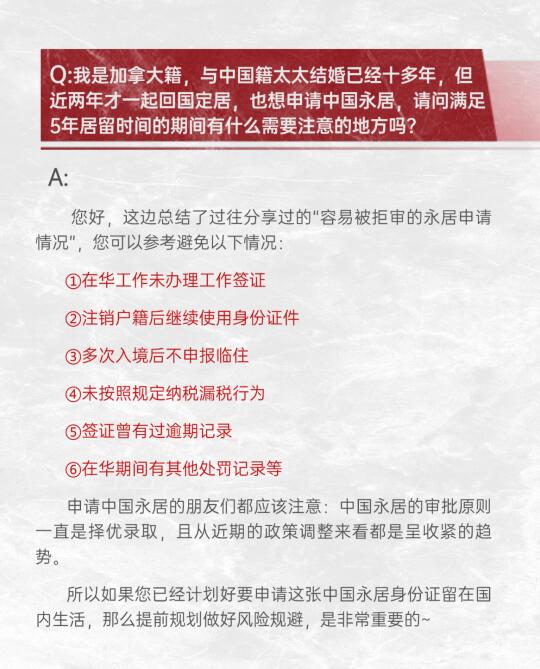 Q:我是加拿大籍，与中国籍太太结婚已经十多年，但近两年才一起回国定居，也想申请中国永居，请问满足5年居留时间的期间有什么需要注意的地方吗？

A:

您好，这边总结了过往分享过的“容易被拒审的永居申请情况”，您可以参考避免以下情况：

①在华工作未办理工作签证

②注销户籍后继续使用身份证件

③多次入境后不申报临住

④未按照规定纳税漏税行为

⑤签证曾有过逾期记录

⑥在华期间有其他处罚记录等

申请中国永居的朋友们都应该注意：中国永居的审批原则一直是择优录取，且从近期的政策调整来看都是呈收紧的趋势。

所以如果您已经计划好要申请这张中国永居身份证留在国内生活，那么提前规划做好风险规避，是非常重要的~